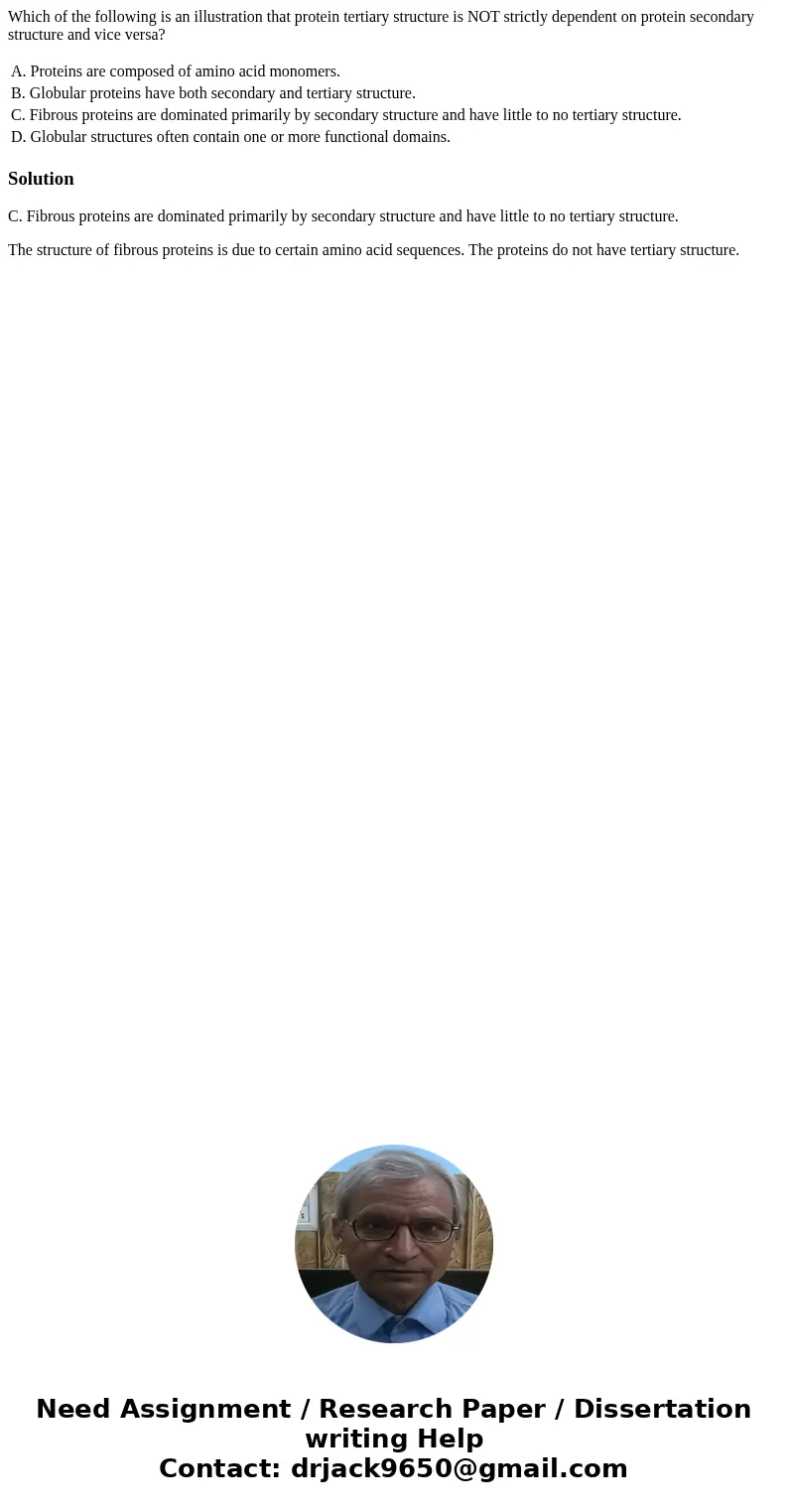 Which of the following is an illustration that protein tertiary structure is NOT strictly dependent on protein secondary structure and vice versa?

A. Proteins are composed of amino acid monomers.
B. Globular proteins have both secondary and tertiary structure.
C. Fibrous proteins are dominated primarily by secondary structure and have little to no tertiary structure.
D. Globular structures often contain one or more functional domains.

Solution

C. Fibrous proteins are dominated primarily by secondary structure and have little to no tertiary structure.

The structure of fibrous proteins is due to certain amino acid sequences. The proteins do not have tertiary structure.

Need Assignment / Research Paper / Dissertation writing Help
Contact: drjack9650@gmail.com